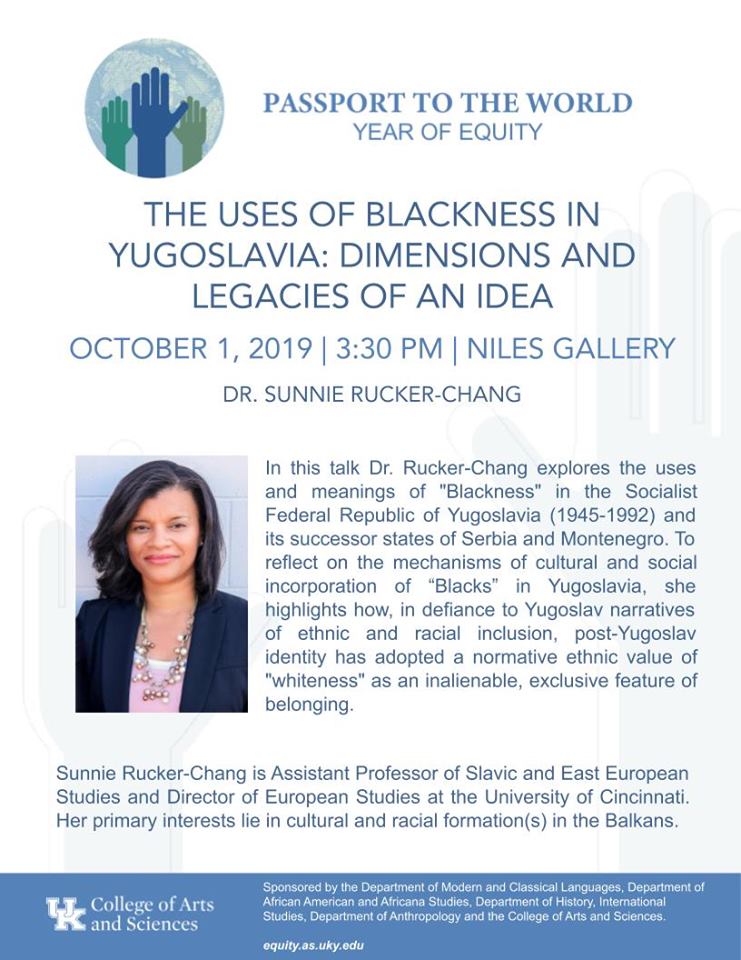 PASSPORT TO THE WORLD
YEAR OF EQUITY

THE USES OF BLACKNESS IN YUGOSLAVIA: DIMENSIONS AND LEGACIES OF AN IDEA

OCTOBER 1, 2019 | 3:30 PM | NILES GALLERY

DR. SUNNIE RUCKER-CHANG

In this talk Dr. Rucker-Chang explores the uses and meanings of "Blackness" in the Socialist Federal Republic of Yugoslavia (1945-1992) and its successor states of Serbia and Montenegro. To reflect on the mechanisms of cultural and social incorporation of “Blacks” in Yugoslavia, she highlights how, in defiance to Yugoslav narratives of ethnic and racial inclusion, post-Yugoslav identity has adopted a normative ethnic value of "whiteness" as an inalienable, exclusive feature of belonging.

Sunnie Rucker-Chang is Assistant Professor of Slavic and East European Studies and Director of European Studies at the University of Cincinnati. Her primary interests lie in cultural and racial formation(s) in the Balkans.

UK College of Arts and Sciences

Sponsored by the Department of Modern and Classical Languages, Department of African American and Africana Studies, Department of History, International Studies, Department of Anthropology and the College of Arts and Sciences.

equity.as.uky.edu